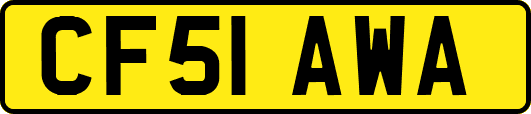 CF51 AWA